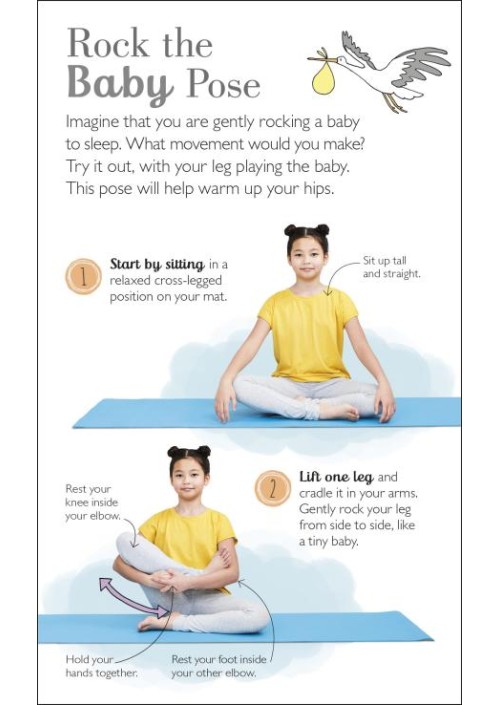 Rock the Baby Pose

Imagine that you are gently rocking a baby to sleep. What movement would you make? Try it out, with your leg playing the baby. This pose will help warm up your hips.

1 Start by sitting in a relaxed cross-legged position on your mat.

Sit up tall and straight.

Rest your knee inside your elbow.

2 Lift one leg and cradle it in your arms. Gently rock your leg from side to side, like a tiny baby.

Hold your hands together.

Rest your foot inside your other elbow.